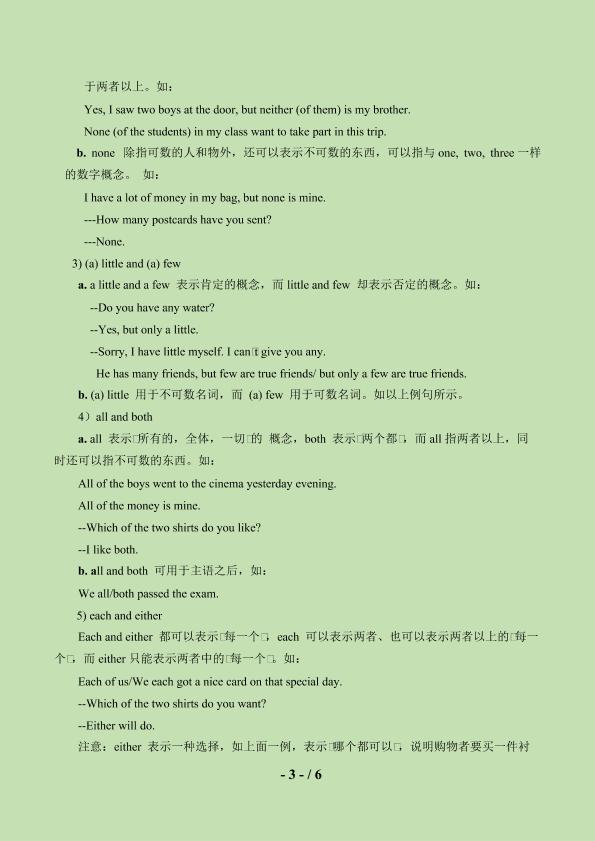 于两者以上。如：

Yes, I saw two boys at the door, but neither (of them) is my brother.

None (of the students) in my class want to take part in this trip.

b. none 除指可数的人和物外，还可以表示不可数的东西，可以指与 one, two, three 一样的数字概念。 如：

I have a lot of money in my bag, but none is mine.

---How many postcards have you sent?

---None.

3) (a) little and (a) few

a. a little and a few 表示肯定的概念，而 little and few 却表示否定的概念。如：

--Do you have any water?

--Yes, but only a little.

--Sorry, I have little myself. I can□t give you any.

He has many friends, but few are true friends/ but only a few are true friends.

b. (a) little 用于不可数名词，而 (a) few 用于可数名词。如以上例句所示。

4）all and both

a. all 表示□所有的，全体，一切□的 概念，both 表示□两个都□，而 all 指两者以上，同时还可以指不可数的东西。如：

All of the boys went to the cinema yesterday evening.

All of the money is mine.

--Which of the two shirts do you like?

--I like both.

b. all and both 可用于主语之后，如：

We all/both passed the exam.

5) each and either

Each and either 都可以表示□每一个□，each 可以表示两者、也可以表示两者以上的□每一个□，而 either 只能表示两者中的□每一个□。如：

Each of us/We each got a nice card on that special day.

--Which of the two shirts do you want?

--Either will do.

注意：either 表示一种选择，如上面一例，表示□哪个都可以□，说明购物者要买一件衬

- 3 - / 6